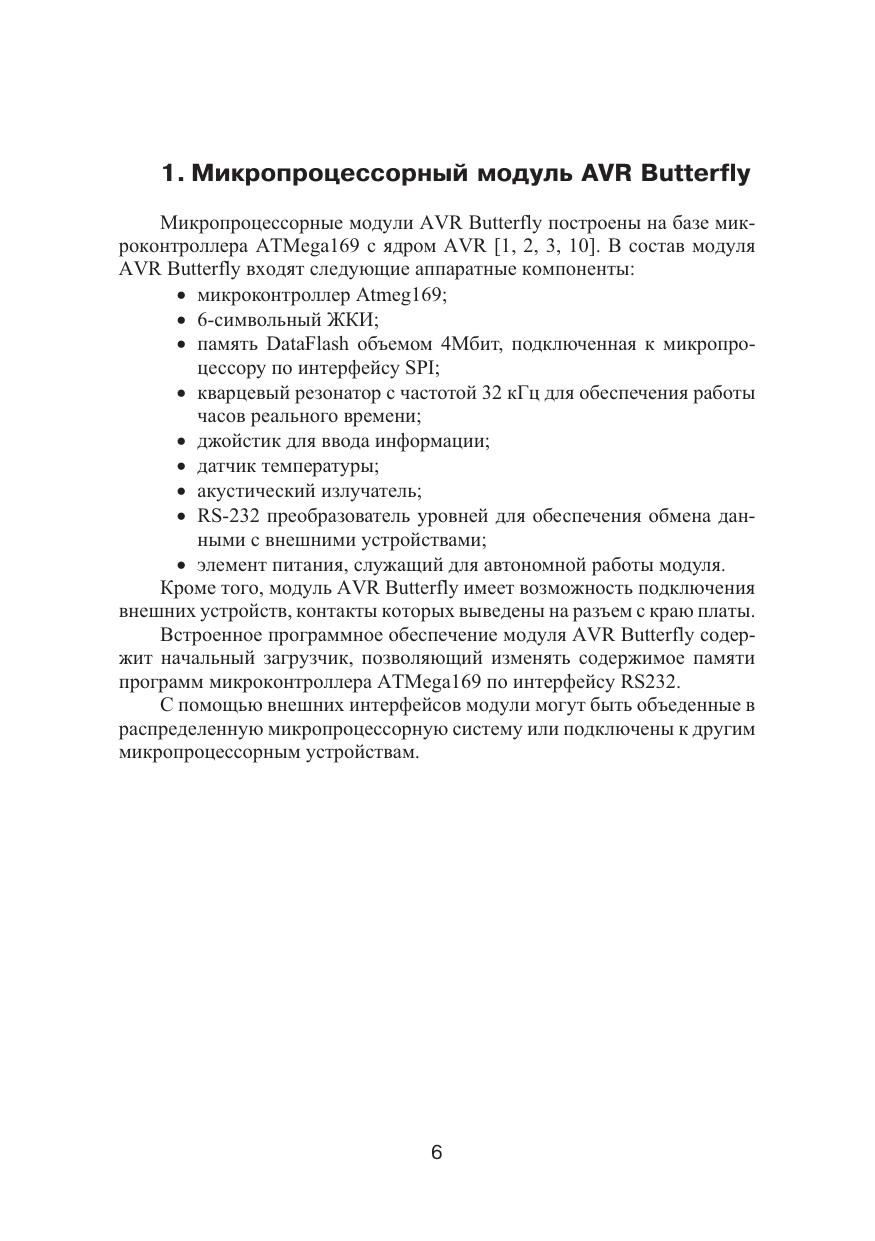 1. Микропроцессорный модуль AVR Butterfly

Микропроцессорные модули AVR Butterfly построены на базе микроконтроллера ATMega169 с ядром AVR [1, 2, 3, 10]. В состав модуля AVR Butterfly входят следующие аппаратные компоненты:
• микроконтроллер Atmeg169;
• 6-символьный ЖКИ;
• память DataFlash объемом 4Мбит, подключенная к микропроцессору по интерфейсу SPI;
• кварцевый резонатор с частотой 32 кГц для обеспечения работы часов реального времени;
• джойстик для ввода информации;
• датчик температуры;
• акустический излучатель;
• RS-232 преобразователь уровней для обеспечения обмена данными с внешними устройствами;
• элемент питания, служащий для автономной работы модуля.
Кроме того, модуль AVR Butterfly имеет возможность подключения внешних устройств, контакты которых выведены на разъем с краю платы.
Встроенное программное обеспечение модуля AVR Butterfly содержит начальный загрузчик, позволяющий изменять содержимое памяти программ микроконтроллера ATMega169 по интерфейсу RS232.
С помощью внешних интерфейсов модули могут быть объеденные в распределенную микропроцессорную систему или подключены к другим микропроцессорным устройствам.

6